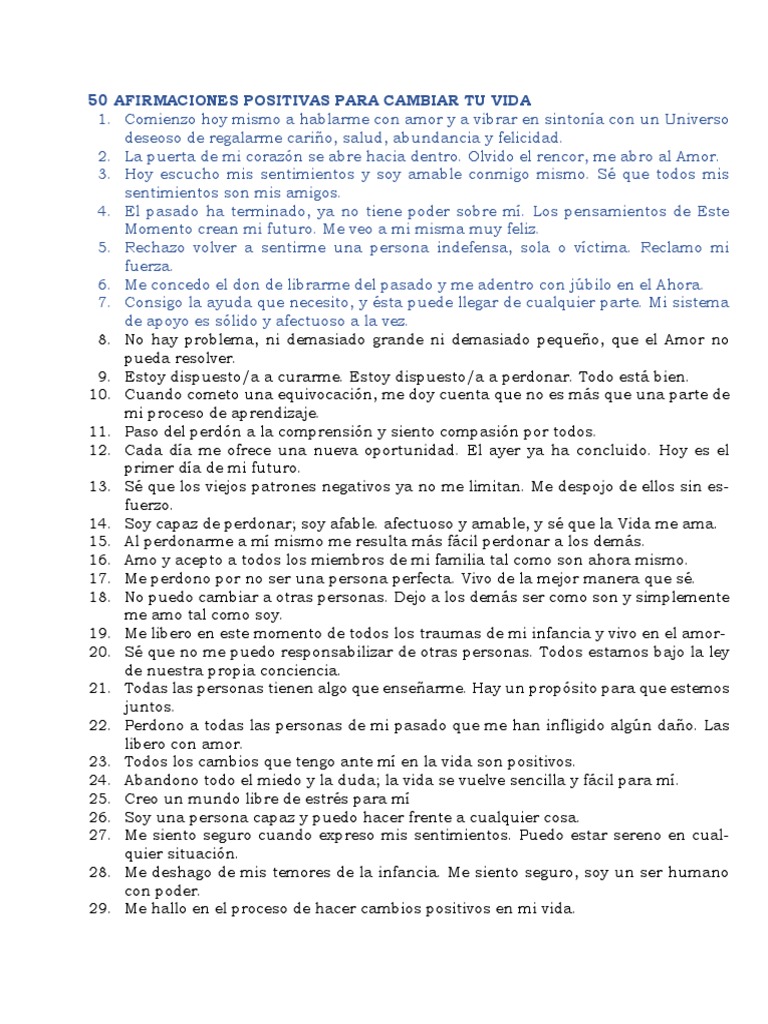 50 AFIRMACIONES POSITIVAS PARA CAMBIAR TU VIDA

1. Comienzo hoy mismo a hablarme con amor y a vibrar en sintonía con un Universo deseoso de regalarme cariño, salud, abundancia y felicidad.
2. La puerta de mi corazón se abre hacia dentro. Olvido el rencor, me abro al Amor.
3. Hoy escucho mis sentimientos y soy amable conmigo mismo. Sé que todos mis sentimientos son mis amigos.
4. El pasado ha terminado, ya no tiene poder sobre mí. Los pensamientos de Este Momento crean mi futuro. Me veo a mi misma muy feliz.
5. Rechazo volver a sentirme una persona indefensa, sola o víctima. Reclamo mi fuerza.
6. Me concedo el don de librarme del pasado y me adentro con júbilo en el Ahora.
7. Consigo la ayuda que necesito, y ésta puede llegar de cualquier parte. Mi sistema de apoyo es sólido y afectuoso a la vez.
8. No hay problema, ni demasiado grande ni demasiado pequeño, que el Amor no pueda resolver.
9. Estoy dispuesto/a a curarme. Estoy dispuesto/a a perdonar. Todo está bien.
10. Cuando cometo una equivocación, me doy cuenta que no es más que una parte de mi proceso de aprendizaje.
11. Paso del perdón a la comprensión y siento compasión por todos.
12. Cada día me ofrece una nueva oportunidad. El ayer ya ha concluido. Hoy es el primer día de mi futuro.
13. Sé que los viejos patrones negativos ya no me limitan. Me despojo de ellos sin esfuerzo.
14. Soy capaz de perdonar; soy afable. afectuoso y amable, y sé que la Vida me ama.
15. Al perdonarme a mí mismo me resulta más fácil perdonar a los demás.
16. Amo y acepto a todos los miembros de mi familia tal como son ahora mismo.
17. Me perdono por no ser una persona perfecta. Vivo de la mejor manera que sé.
18. No puedo cambiar a otras personas. Dejo a los demás ser como son y simplemente me amo tal como soy.
19. Me libero en este momento de todos los traumas de mi infancia y vivo en el amor-
20. Sé que no me puedo responsabilizar de otras personas. Todos estamos bajo la ley de nuestra propia conciencia.
21. Todas las personas tienen algo que enseñarme. Hay un propósito para que estemos juntos.
22. Perdono a todas las personas de mi pasado que me han infligido algún daño. Las libero con amor.
23. Todos los cambios que tengo ante mí en la vida son positivos.
24. Abandono todo el miedo y la duda; la vida se vuelve sencilla y fácil para mí.
25. Creo un mundo libre de estrés para mí
26. Soy una persona capaz y puedo hacer frente a cualquier cosa.
27. Me siento seguro cuando expreso mis sentimientos. Puedo estar sereno en cualquier situación.
28. Me deshago de mis temores de la infancia. Me siento seguro, soy un ser humano con poder.
29. Me hallo en el proceso de hacer cambios positivos en mi vida.